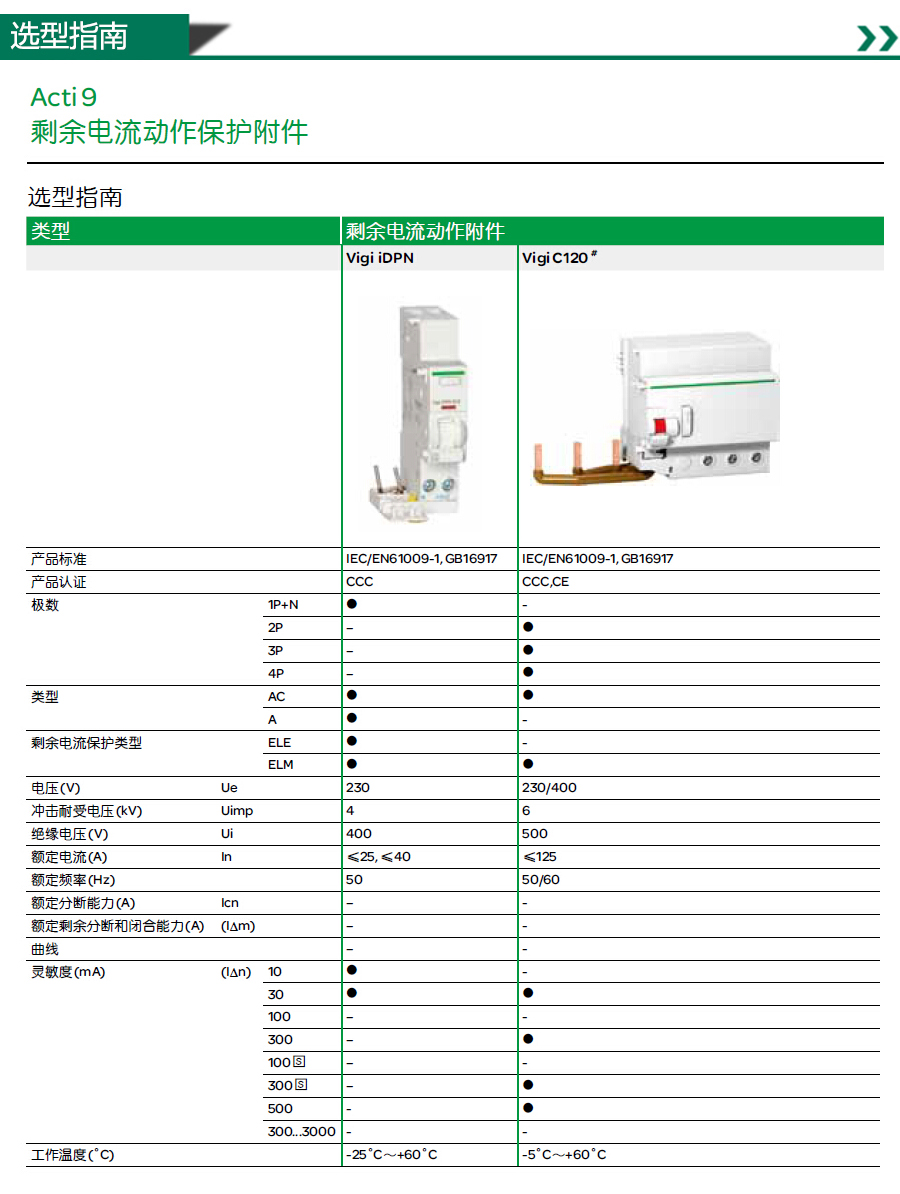 选型指南

Acti 9
剩余电流动作保护附件

选型指南

| 类型 | | | 剩余电流动作附件 | |
|---|---|---|---|---|
| | | | Vigi iDPN | Vigi C120 # |
| 产品标准 | | | IEC/EN61009-1, GB16917 | IEC/EN61009-1, GB16917 |
| 产品认证 | | | CCC | CCC,CE |
| 极数 | | 1P+N | ● | - |
| | | 2P | – | ● |
| | | 3P | – | ● |
| | | 4P | – | ● |
| 类型 | | AC | ● | ● |
| | | A | ● | - |
| 剩余电流保护类型 | | ELE | ● | - |
| | | ELM | ● | ● |
| 电压(V) | Ue | | 230 | 230/400 |
| 冲击耐受电压(kV) | Uimp | | 4 | 6 |
| 绝缘电压(V) | Ui | | 400 | 500 |
| 额定电流(A) | In | | ≤25, ≤40 | ≤125 |
| 额定频率(Hz) | | | 50 | 50/60 |
| 额定分断能力(A) | Icn | | – | - |
| 额定剩余分断和闭合能力(A) | (IΔm) | | – | - |
| 曲线 | | | – | - |
| 灵敏度(mA) | (IΔn) | 10 | ● | - |
| | | 30 | ● | ● |
| | | 100 | – | - |
| | | 300 | – | ● |
| | | 100 S | – | - |
| | | 300 S | – | ● |
| | | 500 | - | ● |
| | | 300...3000 | - | - |
| 工作温度(°C) | | | -25°C～+60°C | -5°C～+60°C |